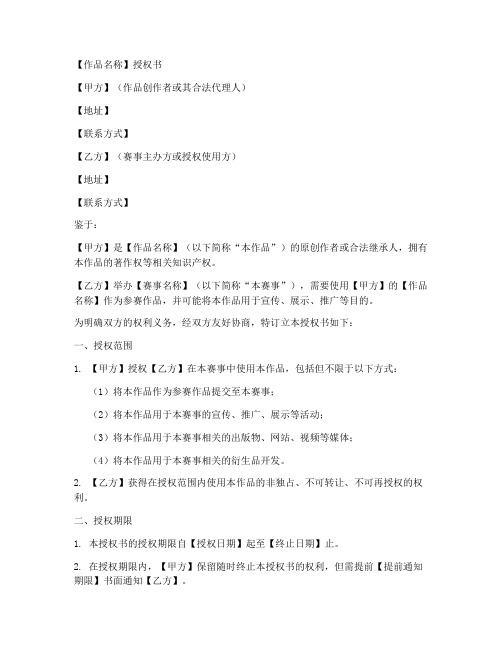 【作品名称】授权书

【甲方】（作品创作者或其合法代理人）

【地址】

【联系方式】

【乙方】（赛事主办方或授权使用方）

【地址】

【联系方式】

鉴于：

【甲方】是【作品名称】（以下简称“本作品”）的原创作者或合法继承人，拥有本作品的著作权等相关知识产权。

【乙方】举办【赛事名称】（以下简称“本赛事”），需要使用【甲方】的【作品名称】作为参赛作品，并可能将本作品用于宣传、展示、推广等目的。

为明确双方的权利义务，经双方友好协商，特订立本授权书如下：

一、授权范围

1. 【甲方】授权【乙方】在本赛事中使用本作品，包括但不限于以下方式：

（1）将本作品作为参赛作品提交至本赛事；

（2）将本作品用于本赛事的宣传、推广、展示等活动；

（3）将本作品用于本赛事相关的出版物、网站、视频等媒体；

（4）将本作品用于本赛事相关的衍生品开发。

2. 【乙方】获得在授权范围内使用本作品的非独占、不可转让、不可再授权的权利。

二、授权期限

1. 本授权书的授权期限自【授权日期】起至【终止日期】止。

2. 在授权期限内，【甲方】保留随时终止本授权书的权利，但需提前【提前通知期限】书面通知【乙方】。